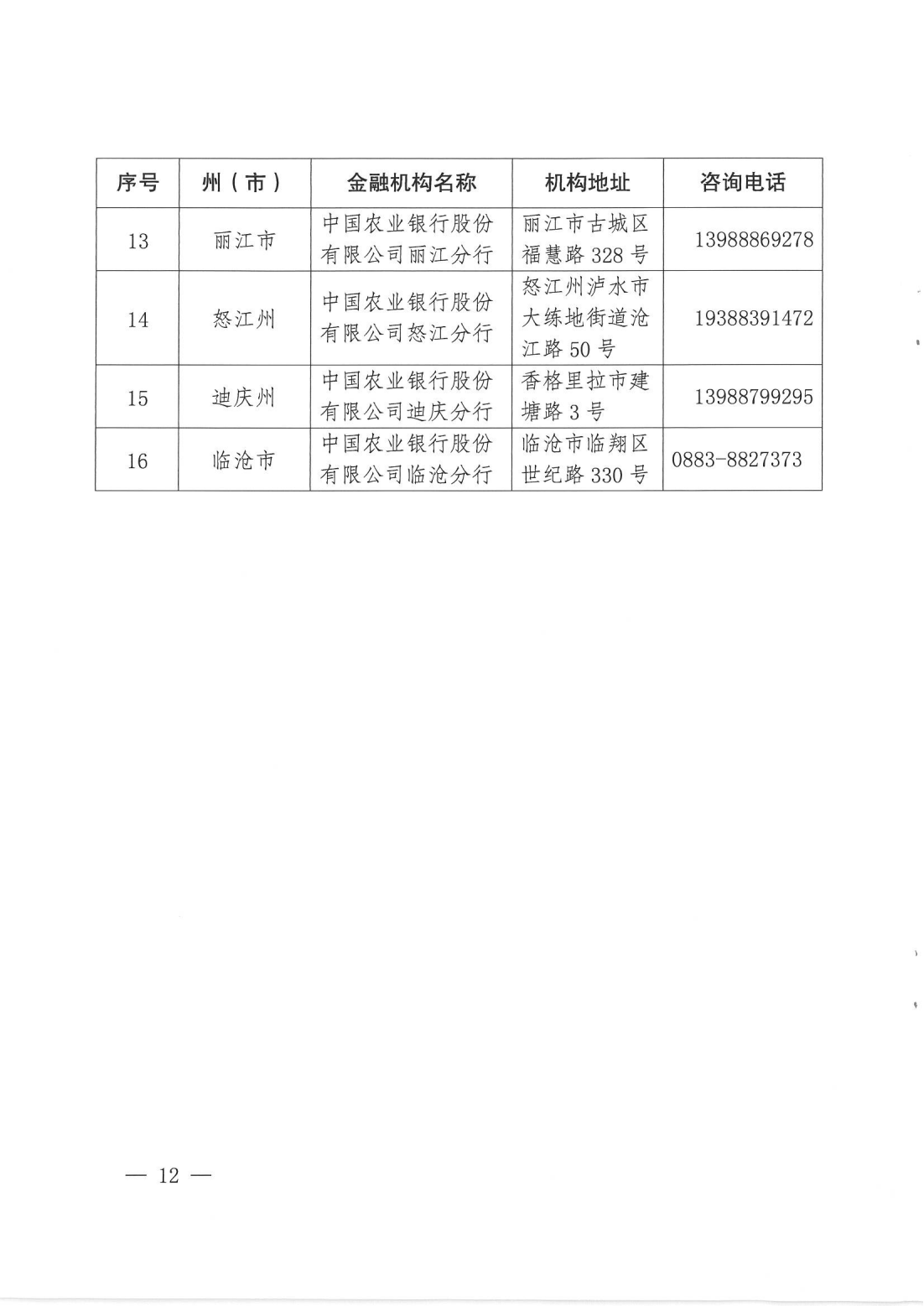 | 序号 | 州（市） | 金融机构名称 | 机构地址 | 咨询电话 |
|---|---|---|---|---|
| 13 | 丽江市 | 中国农业银行股份有限公司丽江分行 | 丽江市古城区福慧路 328 号 | 13988869278 |
| 14 | 怒江州 | 中国农业银行股份有限公司怒江分行 | 怒江州泸水市大练地街道沧江路 50 号 | 19388391472 |
| 15 | 迪庆州 | 中国农业银行股份有限公司迪庆分行 | 香格里拉市建塘路 3 号 | 13988799295 |
| 16 | 临沧市 | 中国农业银行股份有限公司临沧分行 | 临沧市临翔区世纪路 330 号 | 0883-8827373 |

— 12 —